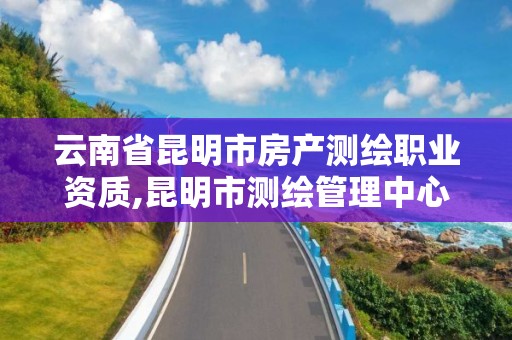 云南省昆明市房产测绘职业资质,昆明市测绘管理中心